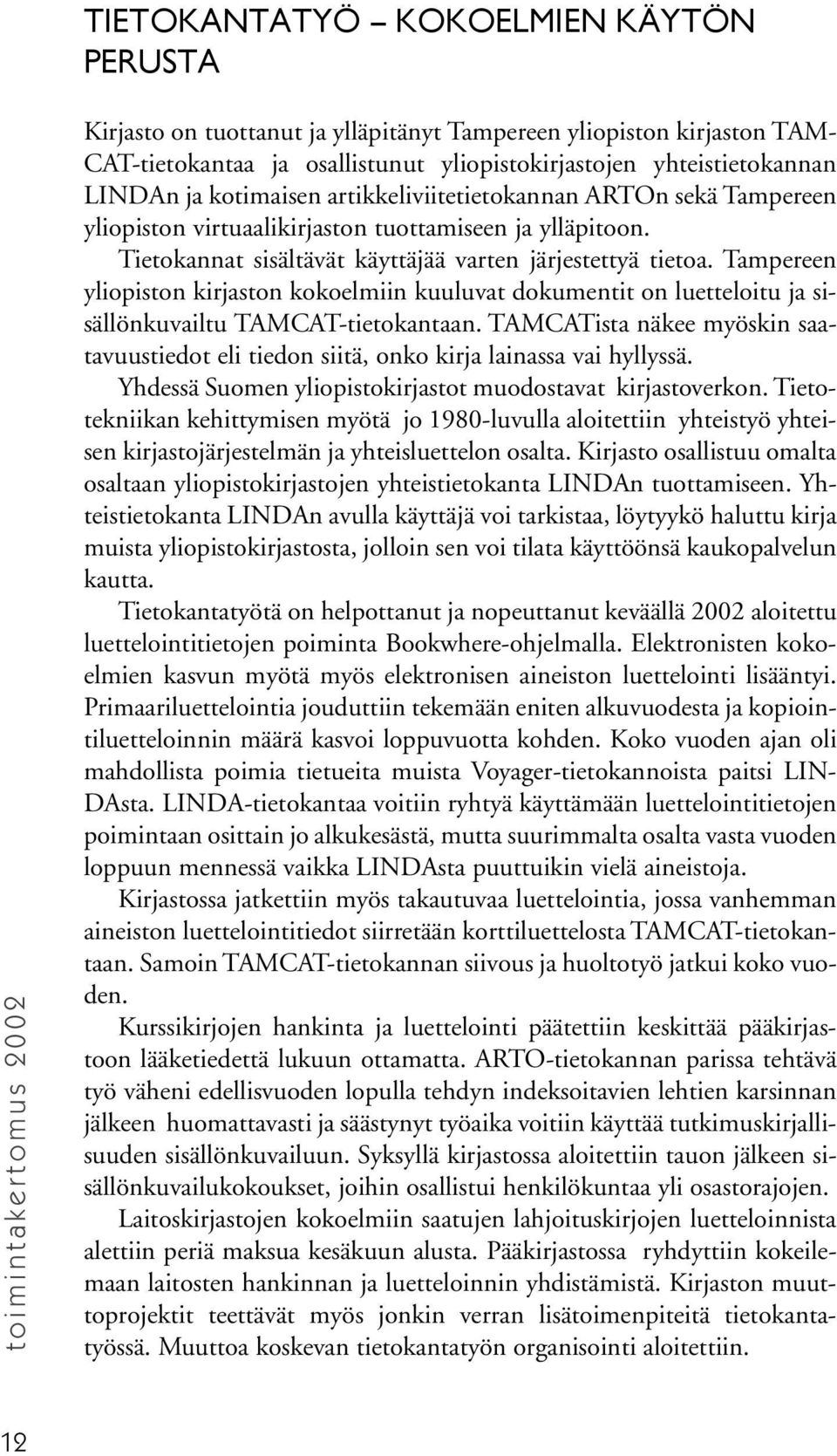 TIETOKANTATYÖ – KOKOELMIEN KÄYTÖN PERUSTA

Kirjasto on tuottanut ja ylläpitänyt Tampereen yliopiston kirjaston TAMCAT-tietokantaa ja osallistunut yliopistokirjastojen yhteistietokannan LINDAn ja kotimaisen artikkeliviitetietokannan ARTOn sekä Tampereen yliopiston virtuaalikirjaston tuottamiseen ja ylläpitoon.

Tietokannat sisältävät käyttäjää varten järjestettyä tietoa. Tampereen yliopiston kirjaston kokoelmiin kuuluvat dokumentit on luetteloitu ja sisällönkuvailtu TAMCAT-tietokantaan. TAMCATista näkee myöskin saatavuustiedot eli tiedon siitä, onko kirja lainassa vai hyllyssä.

Yhdessä Suomen yliopistokirjastot muodostavat kirjastoverkon. Tietotekniikan kehittymisen myötä jo 1980-luvulla aloitettiin yhteistyö yhteisen kirjastojärjestelmän ja yhteisluettelon osalta. Kirjasto osallistuu omalta osaltaan yliopistokirjastojen yhteistietokanta LINDAn tuottamiseen. Yhteistietokanta LINDAn avulla käyttäjä voi tarkistaa, löytyykö haluttu kirja muista yliopistokirjastosta, jolloin sen voi tilata käyttöönsä kaukopalvelun kautta.

Tietokantatyötä on helpottanut ja nopeuttanut keväällä 2002 aloitettu luettelointitietojen poiminta Bookwhere-ohjelmalla. Elektronisten kokoelmien kasvun myötä myös elektronisen aineiston luettelointi lisääntyi. Primaariluettelointia jouduttiin tekemään eniten alkuvuodesta ja kopiointiluetteloinnin määrä kasvoi loppuvuotta kohden. Koko vuoden ajan oli mahdollista poimia tietueita muista Voyager-tietokannoista paitsi LINDAsta. LINDA-tietokantaa voitiin ryhtyä käyttämään luettelointitietojen poimintaan osittain jo alkukesästä, mutta suurimmalta osalta vasta vuoden loppuun mennessä vaikka LINDAsta puuttuikin vielä aineistoja.

Kirjastossa jatkettiin myös takautuvaa luettelointia, jossa vanhemman aineiston luettelointitiedot siirretään korttiluettelosta TAMCAT-tietokantaan. Samoin TAMCAT-tietokannan siivous ja huoltotyö jatkui koko vuoden.

Kurssikirjojen hankinta ja luettelointi päätettiin keskittää pääkirjastoon lääketiedettä lukuun ottamatta. ARTO-tietokannan parissa tehtävä työ väheni edellisvuoden lopulla tehdyn indeksoitavien lehtien karsinnan jälkeen huomattavasti ja säästynyt työaika voitiin käyttää tutkimuskirjallisuuden sisällönkuvailuun. Syksyllä kirjastossa aloitettiin tauon jälkeen sisällönkuvailukokoukset, joihin osallistui henkilökuntaa yli osastorajojen.

Laitoskirjastojen kokoelmiin saatujen lahjoituskirjojen luetteloinnista alettiin periä maksua kesäkuun alusta. Pääkirjastossa ryhdyttiin kokeilemaan laitosten hankinnan ja luetteloinnin yhdistämistä. Kirjaston muuttoprojektit teettävät myös jonkin verran lisätoimenpiteitä tietokantatyössä. Muuttoa koskevan tietokantatyön organisointi aloitettiin.

toimintakertomus 2002

12